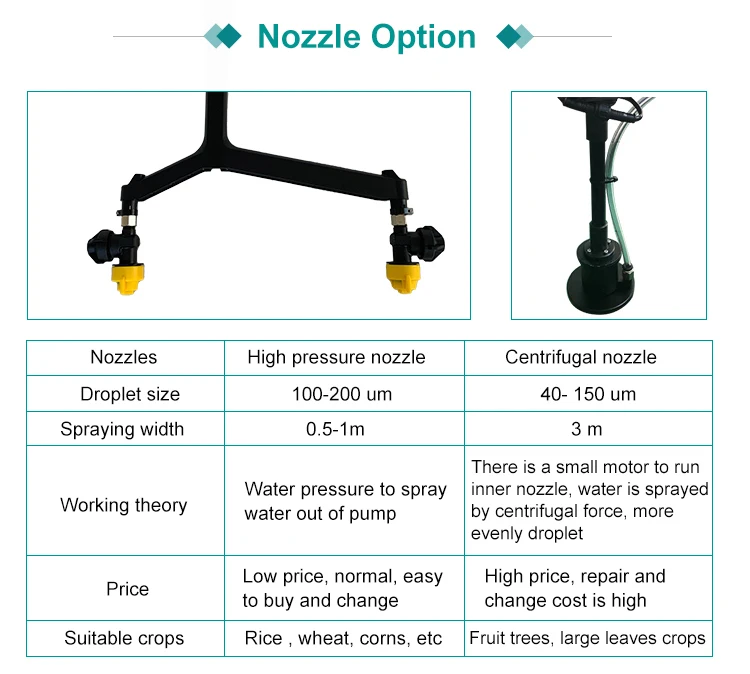 Nozzle Option

| Nozzles | High pressure nozzle | Centrifugal nozzle |
|---|---|---|
| Droplet size | 100-200 um | 40- 150 um |
| Spraying width | 0.5-1m | 3 m |
| Working theory | Water pressure to spray water out of pump | There is a small motor to run inner nozzle, water is sprayed by centrifugal force, more evenly droplet |
| Price | Low price, normal, easy to buy and change | High price, repair and change cost is high |
| Suitable crops | Rice , wheat, corns, etc | Fruit trees, large leaves crops |